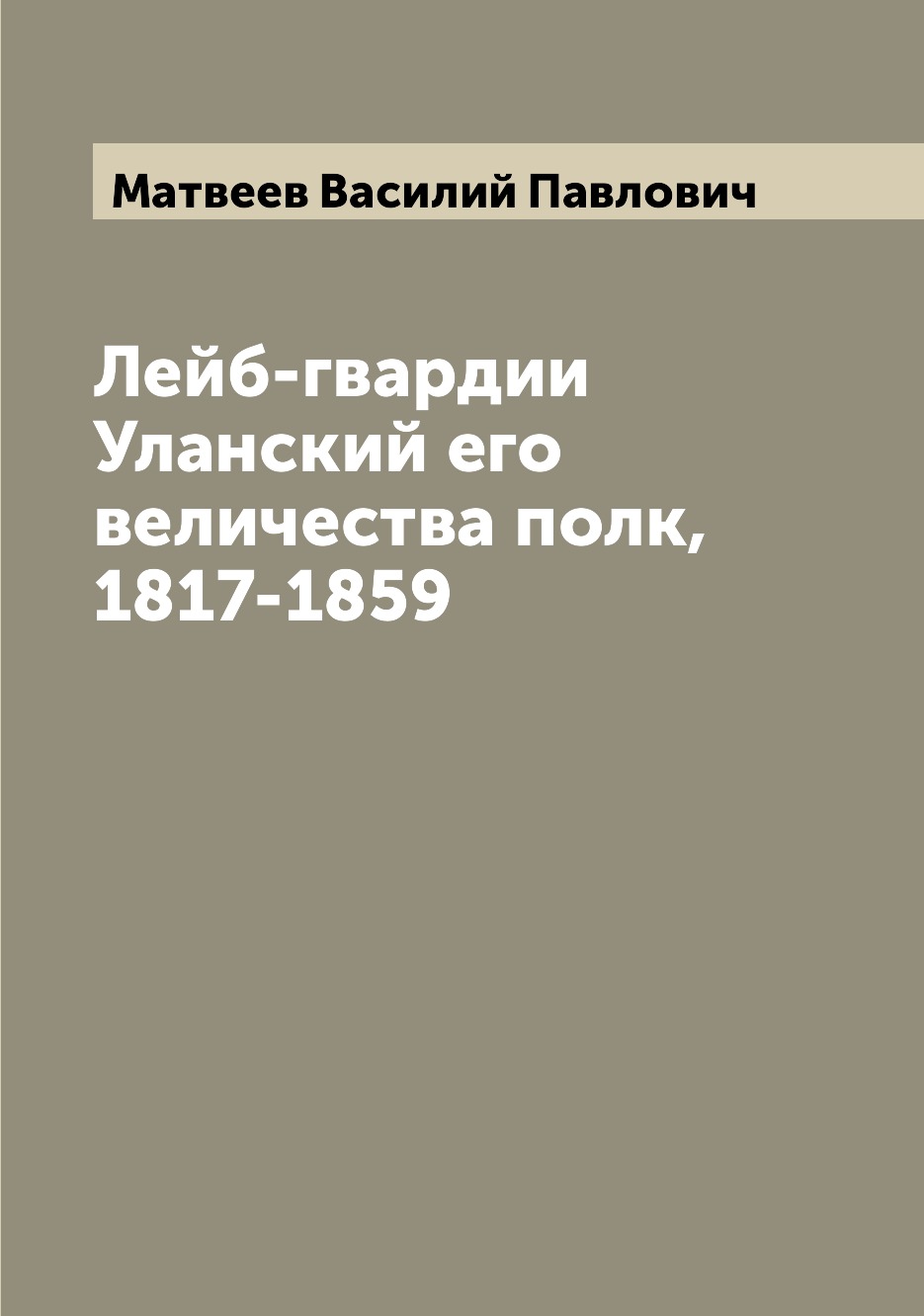 Матвеев Василий Павлович

Лейб-гвардии Уланский его величества полк, 1817-1859